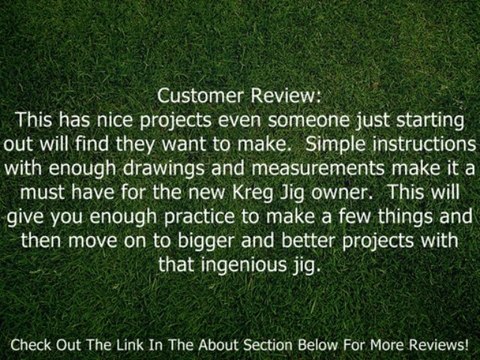 Customer Review:
This has nice projects even someone just starting out will find they want to make.  Simple instructions with enough drawings and measurements make it a must have for the new Kreg Jig owner.  This will give you enough practice to make a few things and then move on to bigger and better projects with that ingenious jig.

Check Out The Link In The About Section Below For More Reviews!